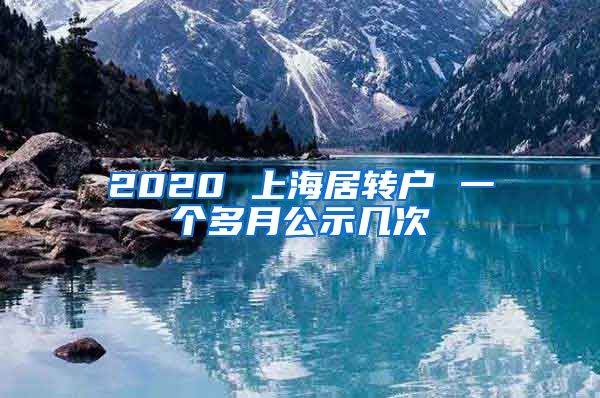 2020 上海居转户 一个多月公示几次